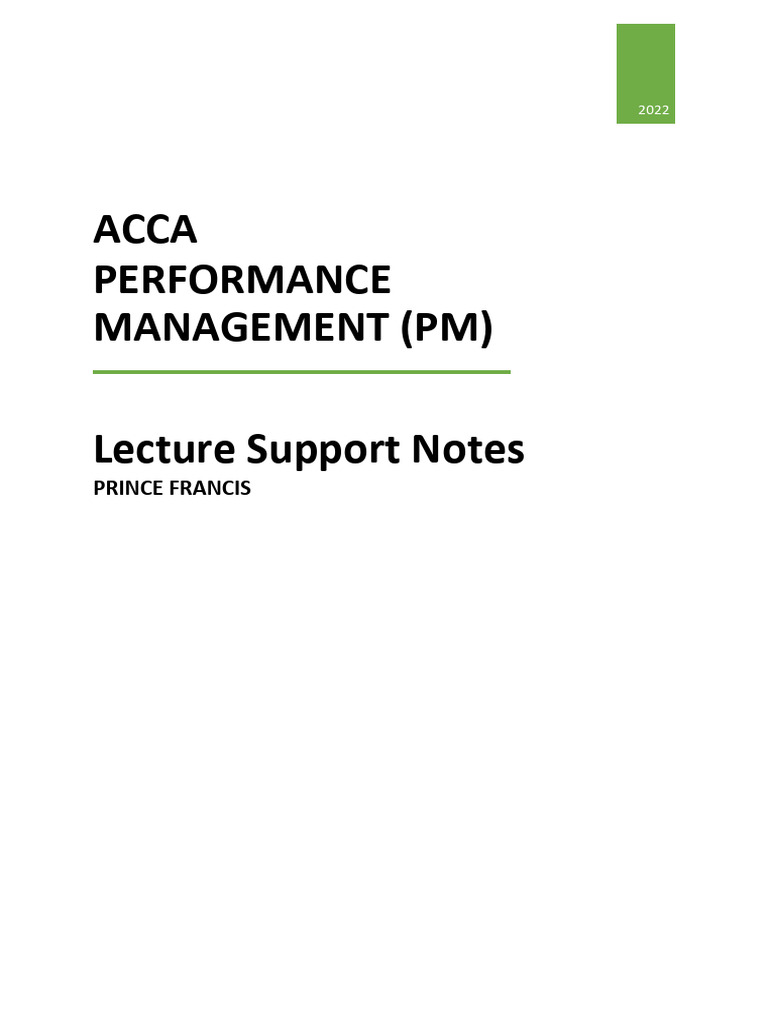 2022

ACCA
PERFORMANCE
MANAGEMENT (PM)

Lecture Support Notes
PRINCE FRANCIS